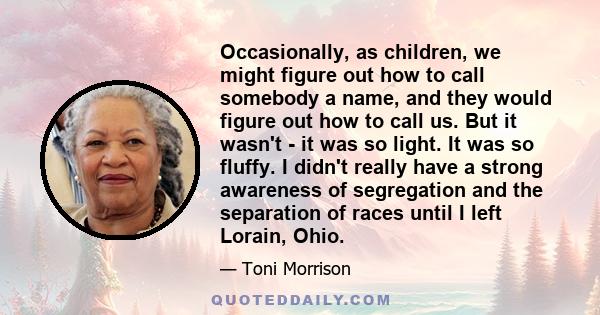 Occasionally, as children, we might figure out how to call somebody a name, and they would figure out how to call us. But it wasn't - it was so light. It was so fluffy. I didn't really have a strong awareness of segregation and the separation of races until I left Lorain, Ohio.

— Toni Morrison

QUOTEDDAILY.COM